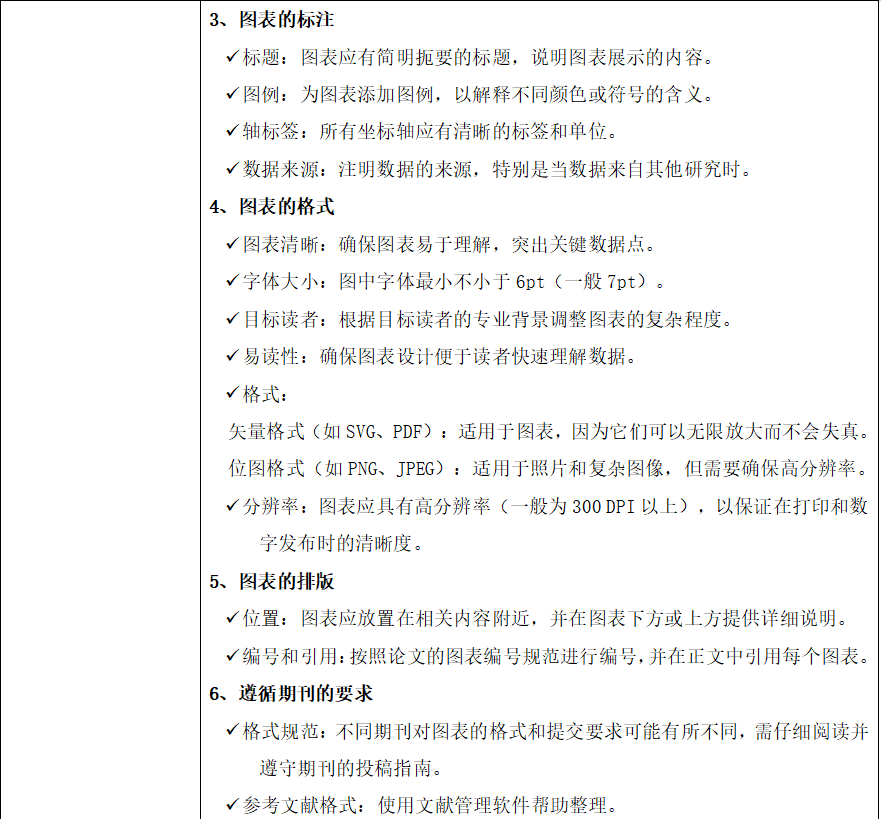 3、图表的标注

✓标题：图表应有简明扼要的标题，说明图表展示的内容。

✓图例：为图表添加图例，以解释不同颜色或符号的含义。

✓轴标签：所有坐标轴应有清晰的标签和单位。

✓数据来源：注明数据的来源，特别是当数据来自其他研究时。

4、图表的格式

✓图表清晰：确保图表易于理解，突出关键数据点。

✓字体大小：图中字体最小不小于 6pt（一般 7pt）。

✓目标读者：根据目标读者的专业背景调整图表的复杂程度。

✓易读性：确保图表设计便于读者快速理解数据。

✓格式：

矢量格式（如 SVG、PDF）：适用于图表，因为它们可以无限放大而不会失真。

位图格式（如 PNG、JPEG）：适用于照片和复杂图像，但需要确保高分辨率。

✓分辨率：图表应具有高分辨率（一般为 300 DPI 以上），以保证在打印和数字发布时的清晰度。

5、图表的排版

✓位置：图表应放置在相关内容附近，并在图表下方或上方提供详细说明。

✓编号和引用：按照论文的图表编号规范进行编号，并在正文中引用每个图表。

6、遵循期刊的要求

✓格式规范：不同期刊对图表的格式和提交要求可能有所不同，需仔细阅读并遵守期刊的投稿指南。

✓参考文献格式：使用文献管理软件帮助整理。